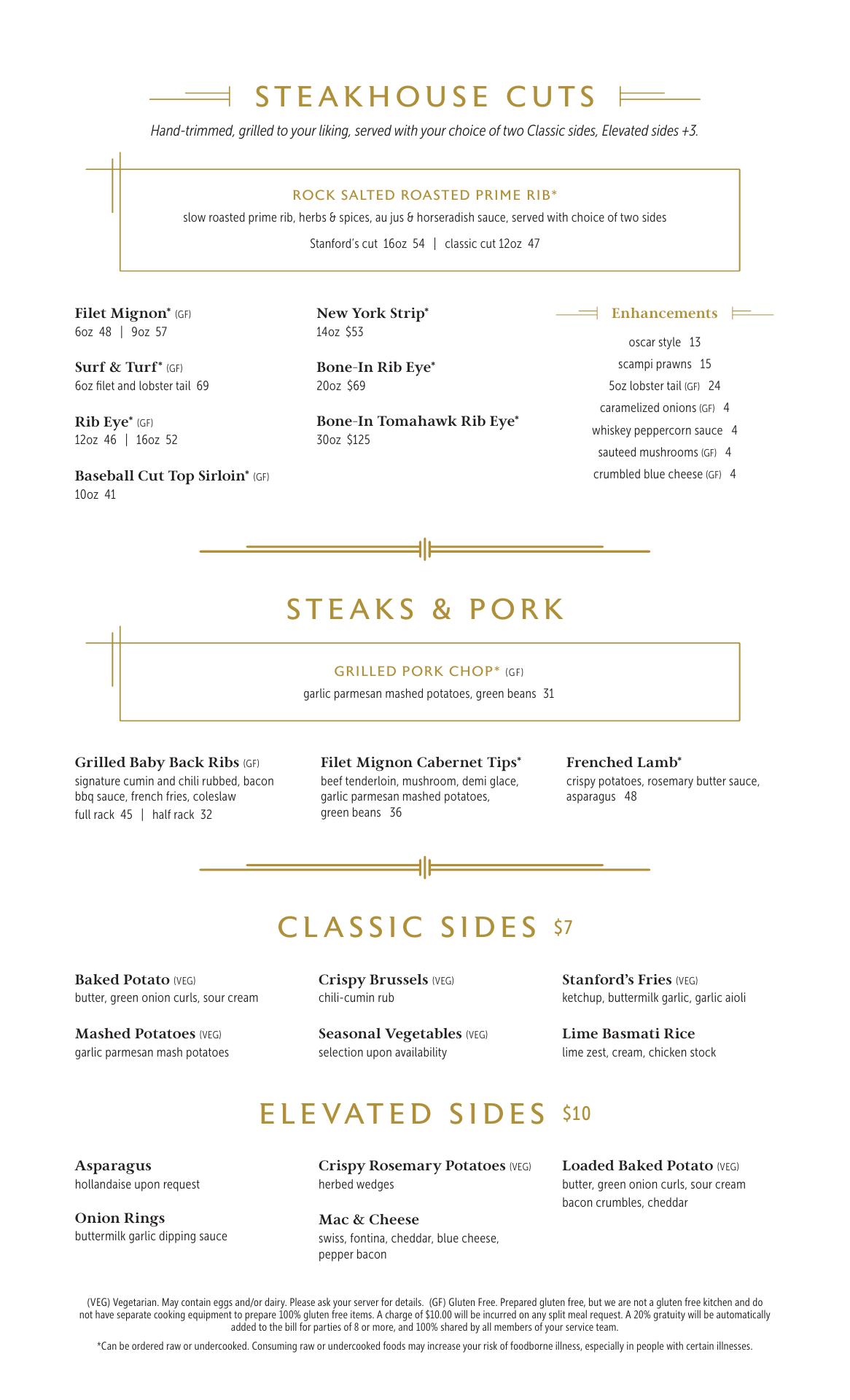 STEAKHOUSE CUTS

Hand-trimmed, grilled to your liking, served with your choice of two Classic sides, Elevated sides +3.

ROCK SALTED ROASTED PRIME RIB*
slow roasted prime rib, herbs & spices, au jus & horseradish sauce, served with choice of two sides
Stanford's cut 16oz 54 | classic cut 12oz 47

Filet Mignon* (GF)
6oz 48 | 9oz 57

Surf & Turf* (GF)
6oz filet and lobster tail 69

Rib Eye* (GF)
12oz 46 | 16oz 52

Baseball Cut Top Sirloin* (GF)
10oz 41

New York Strip*
14oz $53

Bone-In Rib Eye*
20oz $69

Bone-In Tomahawk Rib Eye*
30oz $125

Enhancements
oscar style 13
scampi prawns 15
5oz lobster tail (GF) 24
caramelized onions (GF) 4
whiskey peppercorn sauce 4
sauteed mushrooms (GF) 4
crumbled blue cheese (GF) 4

STEAKS & PORK

GRILLED PORK CHOP* (GF)
garlic parmesan mashed potatoes, green beans 31

Grilled Baby Back Ribs (GF)
signature cumin and chili rubbed, bacon bbq sauce, french fries, coleslaw
full rack 45 | half rack 32

Filet Mignon Cabernet Tips*
beef tenderloin, mushroom, demi glace, garlic parmesan mashed potatoes, green beans 36

Frenched Lamb*
crispy potatoes, rosemary butter sauce, asparagus 48

CLASSIC SIDES $7

Baked Potato (VEG)
butter, green onion curls, sour cream

Mashed Potatoes (VEG)
garlic parmesan mash potatoes

Crispy Brussels (VEG)
chili-cumin rub

Seasonal Vegetables (VEG)
selection upon availability

Stanford's Fries (VEG)
ketchup, buttermilk garlic, garlic aioli

Lime Basmati Rice
lime zest, cream, chicken stock

ELEVATED SIDES $10

Asparagus
hollandaise upon request

Onion Rings
buttermilk garlic dipping sauce

Crispy Rosemary Potatoes (VEG)
herbed wedges

Mac & Cheese
swiss, fontina, cheddar, blue cheese, pepper bacon

Loaded Baked Potato (VEG)
butter, green onion curls, sour cream bacon crumbles, cheddar

(VEG) Vegetarian. May contain eggs and/or dairy. Please ask your server for details. (GF) Gluten Free. Prepared gluten free, but we are not a gluten free kitchen and do not have separate cooking equipment to prepare 100% gluten free items. A charge of $10.00 will be incurred on any split meal request. A 20% gratuity will be automatically added to the bill for parties of 8 or more, and 100% shared by all members of your service team.

*Can be ordered raw or undercooked. Consuming raw or undercooked foods may increase your risk of foodborne illness, especially in people with certain illnesses.